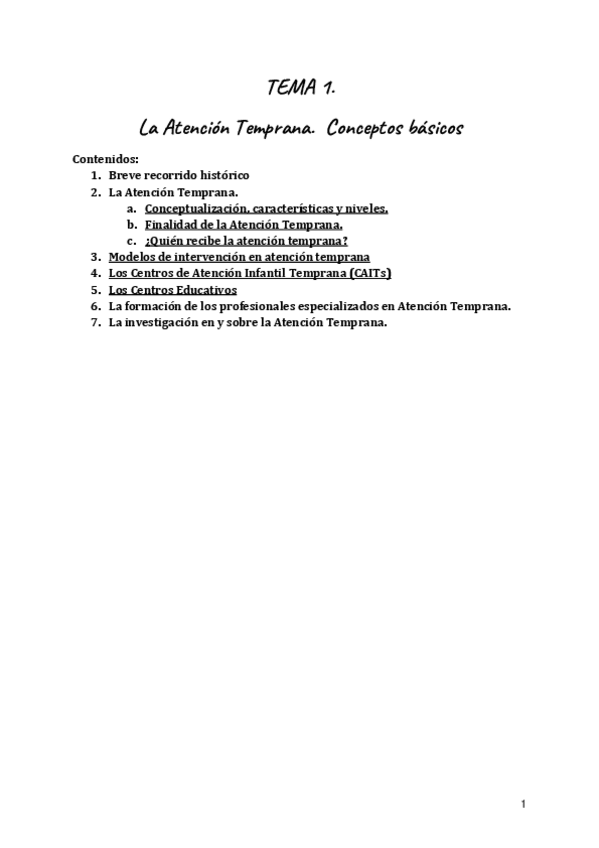 TEMA 1.

La Atención Temprana. Conceptos básicos

Contenidos:
1. Breve recorrido histórico
2. La Atención Temprana.
 a. Conceptualización, características y niveles.
 b. Finalidad de la Atención Temprana.
 c. ¿Quién recibe la atención temprana?
3. Modelos de intervención en atención temprana
4. Los Centros de Atención Infantil Temprana (CAITs)
5. Los Centros Educativos
6. La formación de los profesionales especializados en Atención Temprana.
7. La investigación en y sobre la Atención Temprana.

1